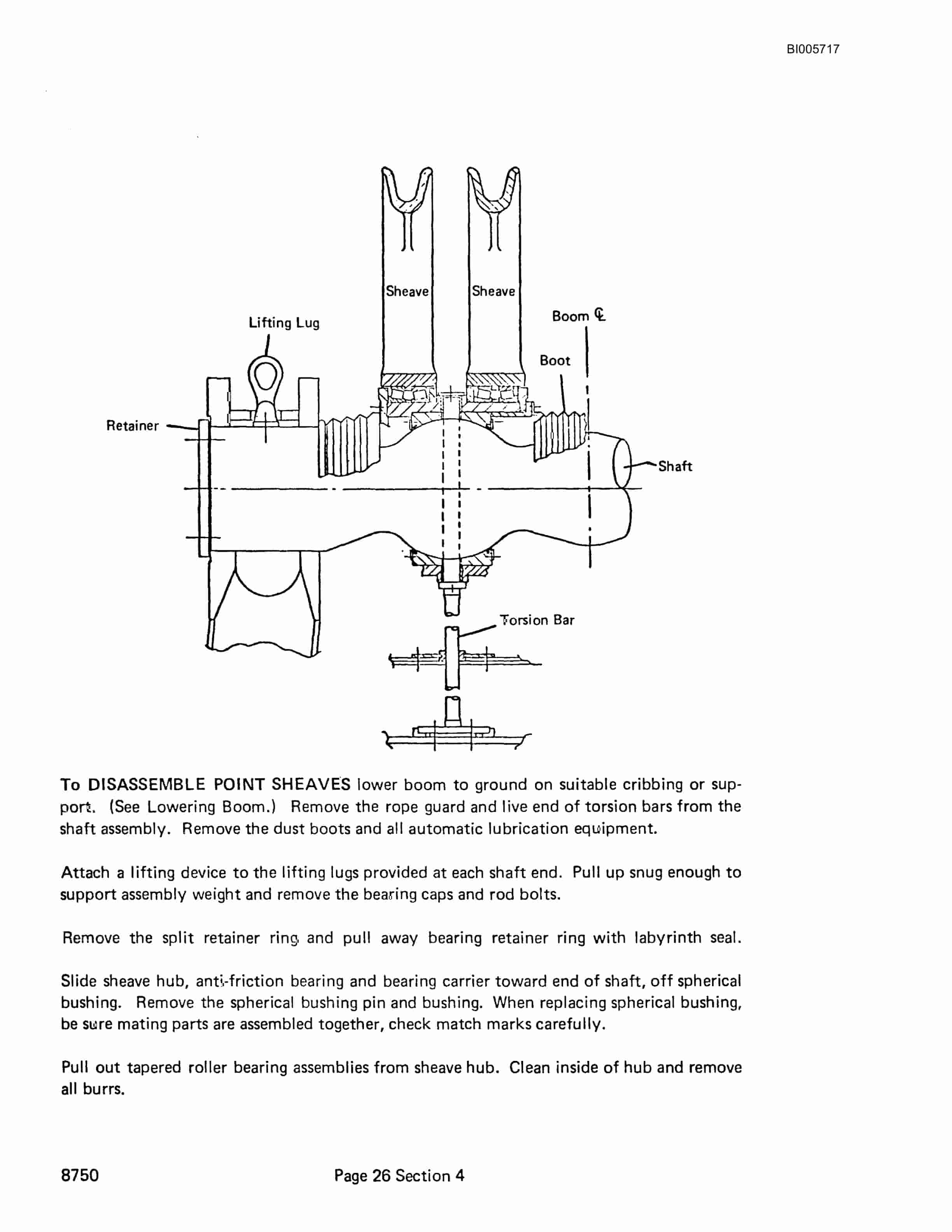 BI005717

Sheave

Sheave

Lifting Lug

Boom ℄

Boot

Retainer

Shaft

Torsion Bar

To DISASSEMBLE POINT SHEAVES lower boom to ground on suitable cribbing or support. (See Lowering Boom.) Remove the rope guard and live end of torsion bars from the shaft assembly. Remove the dust boots and all automatic lubrication equipment.

Attach a lifting device to the lifting lugs provided at each shaft end. Pull up snug enough to support assembly weight and remove the bearing caps and rod bolts.

Remove the split retainer ring and pull away bearing retainer ring with labyrinth seal.

Slide sheave hub, anti-friction bearing and bearing carrier toward end of shaft, off spherical bushing. Remove the spherical bushing pin and bushing. When replacing spherical bushing, be sure mating parts are assembled together, check match marks carefully.

Pull out tapered roller bearing assemblies from sheave hub. Clean inside of hub and remove all burrs.

8750

Page 26 Section 4